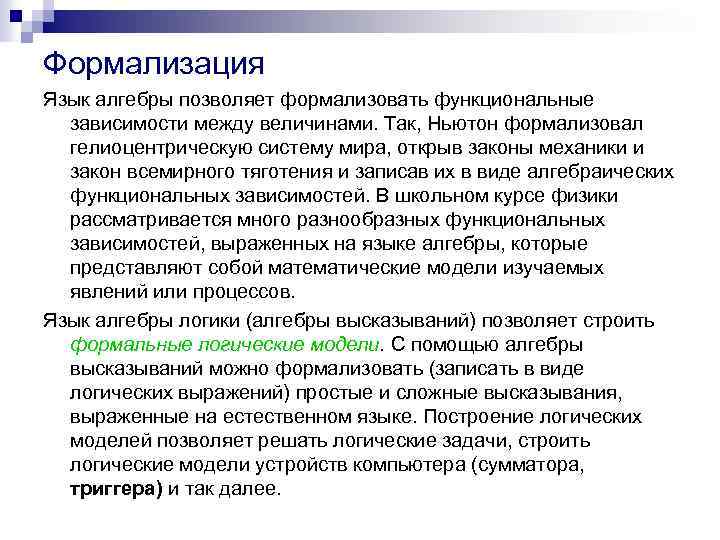 Формализация

Язык алгебры позволяет формализовать функциональные зависимости между величинами. Так, Ньютон формализовал гелиоцентрическую систему мира, открыв законы механики и закон всемирного тяготения и записав их в виде алгебраических функциональных зависимостей. В школьном курсе физики рассматривается много разнообразных функциональных зависимостей, выраженных на языке алгебры, которые представляют собой математические модели изучаемых явлений или процессов.

Язык алгебры логики (алгебры высказываний) позволяет строить формальные логические модели. С помощью алгебры высказываний можно формализовать (записать в виде логических выражений) простые и сложные высказывания, выраженные на естественном языке. Построение логических моделей позволяет решать логические задачи, строить логические модели устройств компьютера (сумматора, триггера) и так далее.